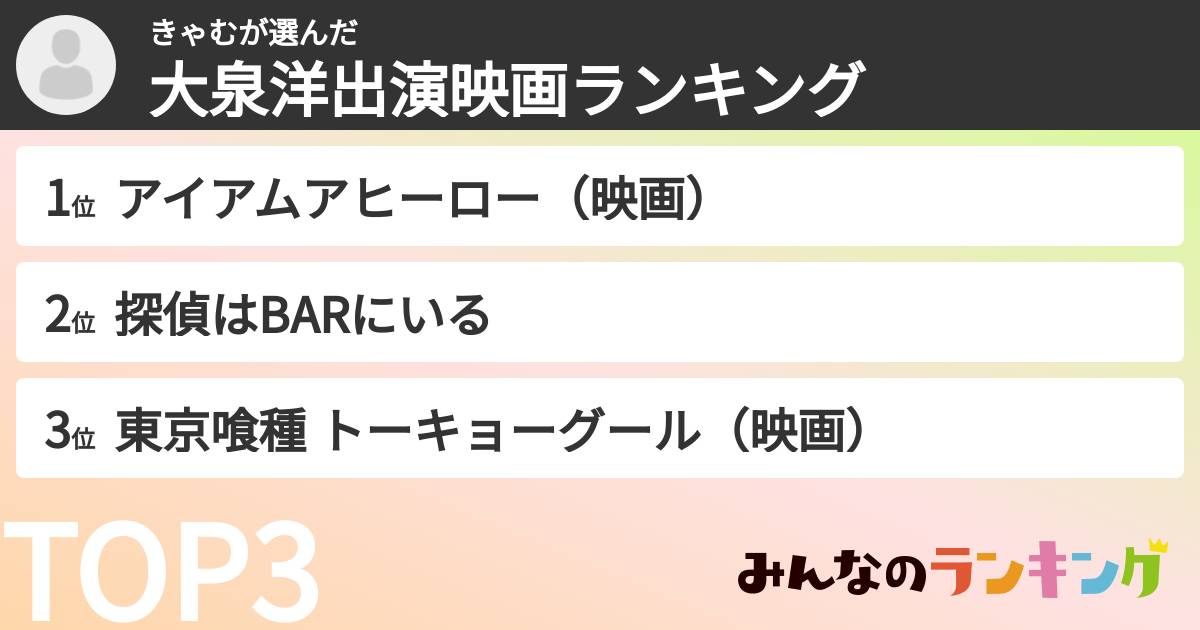 きゃむが選んだ
大泉洋出演映画ランキング

1位 アイアムアヒーロー（映画）

2位 探偵はBARにいる

3位 東京喰種 トーキョーグール（映画）

TOP3

みんなのランキング